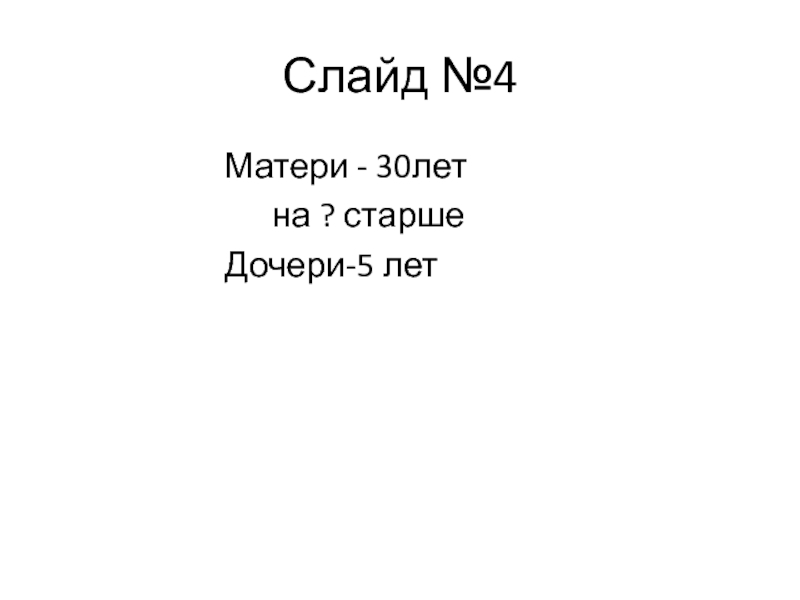 Слайд №4

Матери - 30лет
на ? старше
Дочери-5 лет